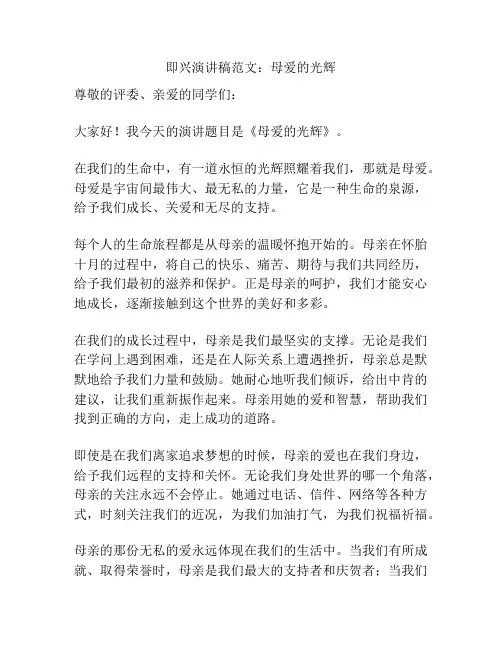 即兴演讲稿范文：母爱的光辉

尊敬的评委、亲爱的同学们：

大家好！我今天的演讲题目是《母爱的光辉》。

在我们的生命中，有一道永恒的光辉照耀着我们，那就是母爱。母爱是宇宙间最伟大、最无私的力量，它是一种生命的泉源，给予我们成长、关爱和无尽的支持。

每个人的生命旅程都是从母亲的温暖怀抱开始的。母亲在怀胎十月的过程中，将自己的快乐、痛苦、期待与我们共同经历，给予我们最初的滋养和保护。正是母亲的呵护，我们才能安心地成长，逐渐接触到这个世界的美好和多彩。

在我们的成长过程中，母亲是我们最坚实的支撑。无论是我们在学问上遇到困难，还是在人际关系上遭遇挫折，母亲总是默默地给予我们力量和鼓励。她耐心地听我们倾诉，给出中肯的建议，让我们重新振作起来。母亲用她的爱和智慧，帮助我们找到正确的方向，走上成功的道路。

即使是在我们离家追求梦想的时候，母亲的爱也在我们身边，给予我们远程的支持和关怀。无论我们身处世界的哪一个角落，母亲的关注永远不会停止。她通过电话、信件、网络等各种方式，时刻关注我们的近况，为我们加油打气，为我们祝福祈福。

母亲的那份无私的爱永远体现在我们的生活中。当我们有所成就、取得荣誉时，母亲是我们最大的支持者和庆贺者；当我们